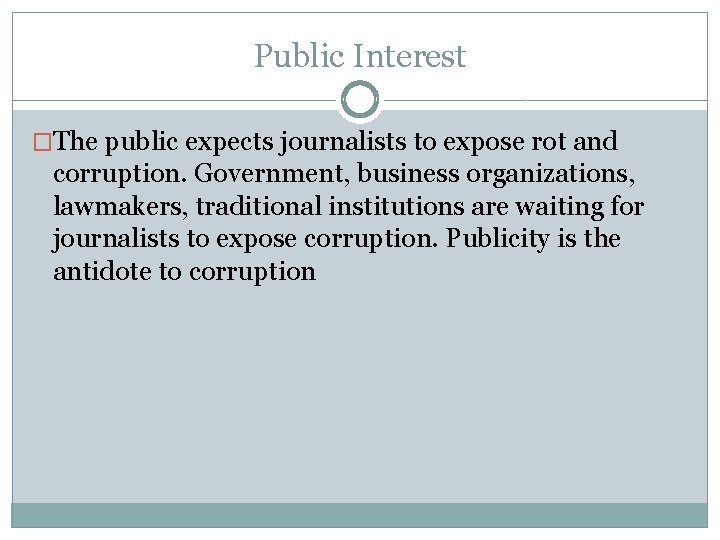 Public Interest

The public expects journalists to expose rot and corruption. Government, business organizations, lawmakers, traditional institutions are waiting for journalists to expose corruption. Publicity is the antidote to corruption